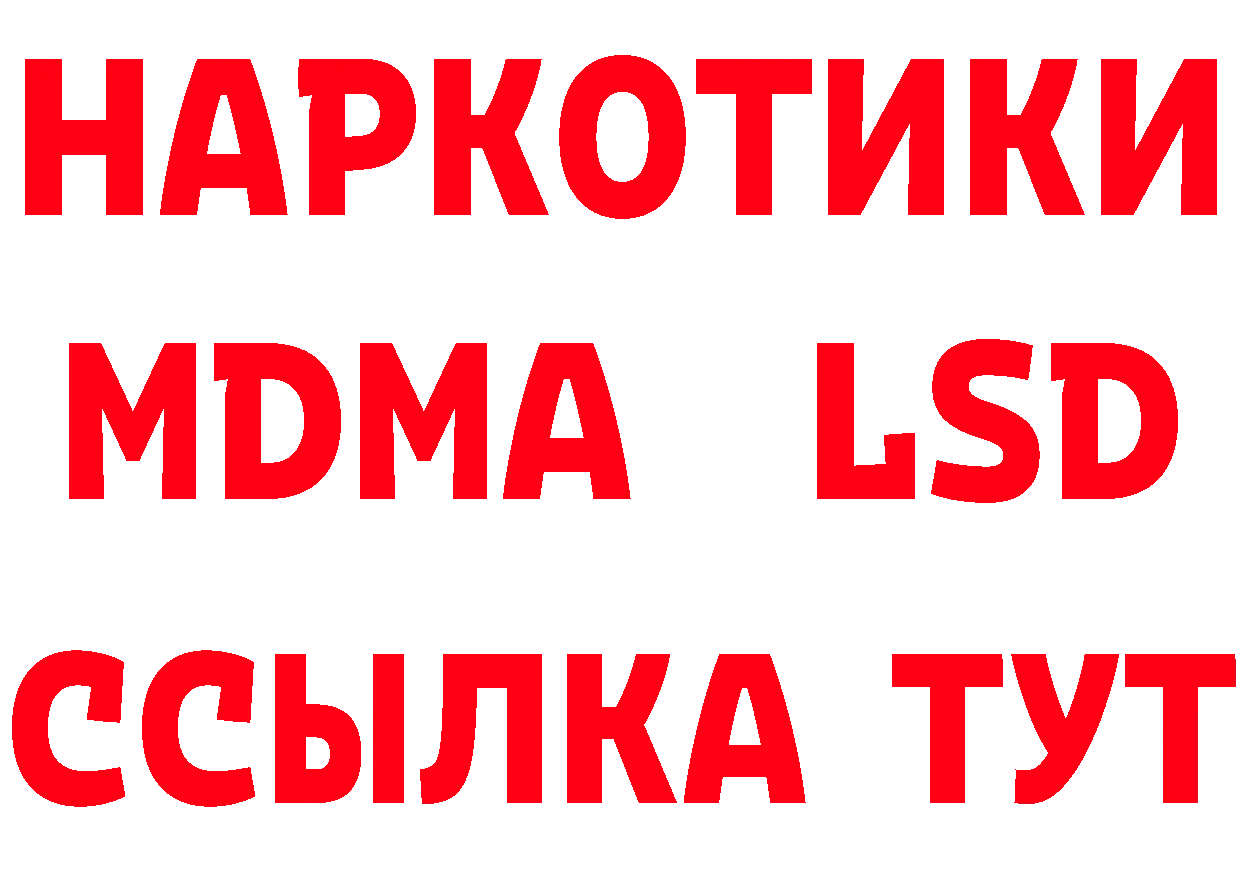 НАРКОТИКИ
MDMA LSD
ССЫЛКА ТУТ